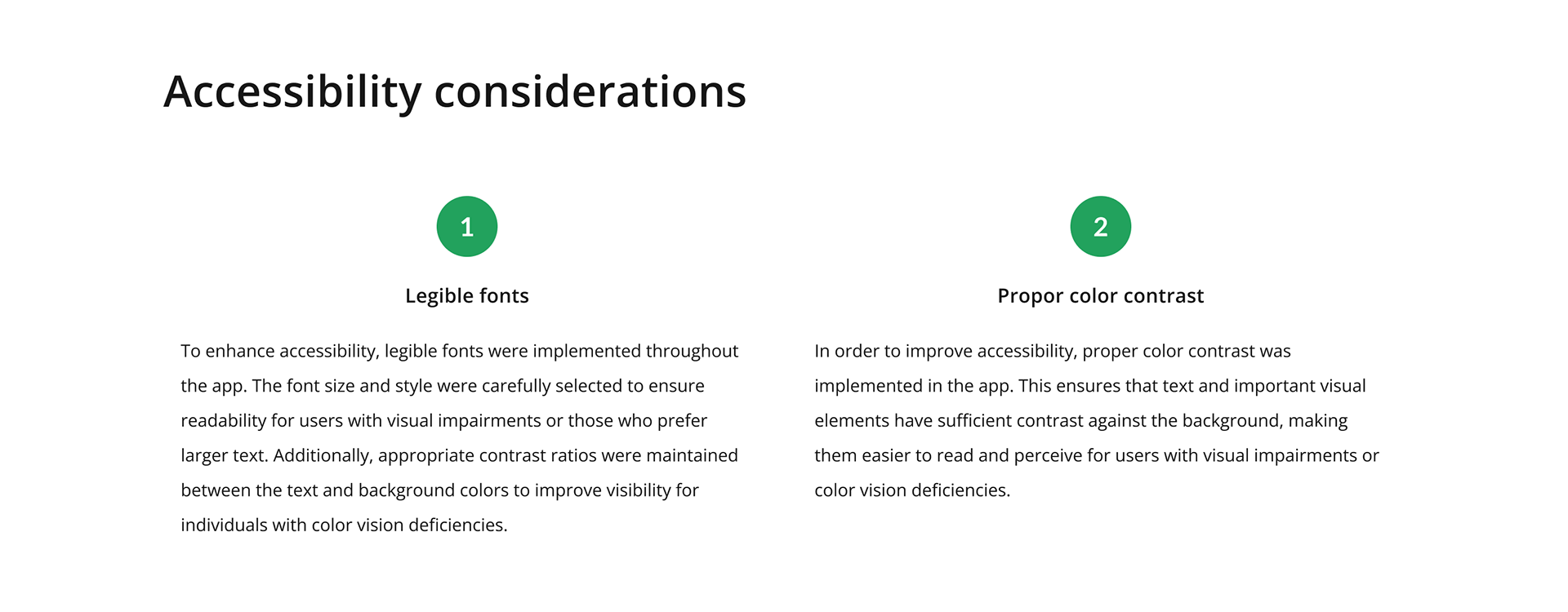 Accessibility considerations

1

Legible fonts

To enhance accessibility, legible fonts were implemented throughout the app. The font size and style were carefully selected to ensure readability for users with visual impairments or those who prefer larger text. Additionally, appropriate contrast ratios were maintained between the text and background colors to improve visibility for individuals with color vision deficiencies.

2

Propor color contrast

In order to improve accessibility, proper color contrast was implemented in the app. This ensures that text and important visual elements have sufficient contrast against the background, making them easier to read and perceive for users with visual impairments or color vision deficiencies.